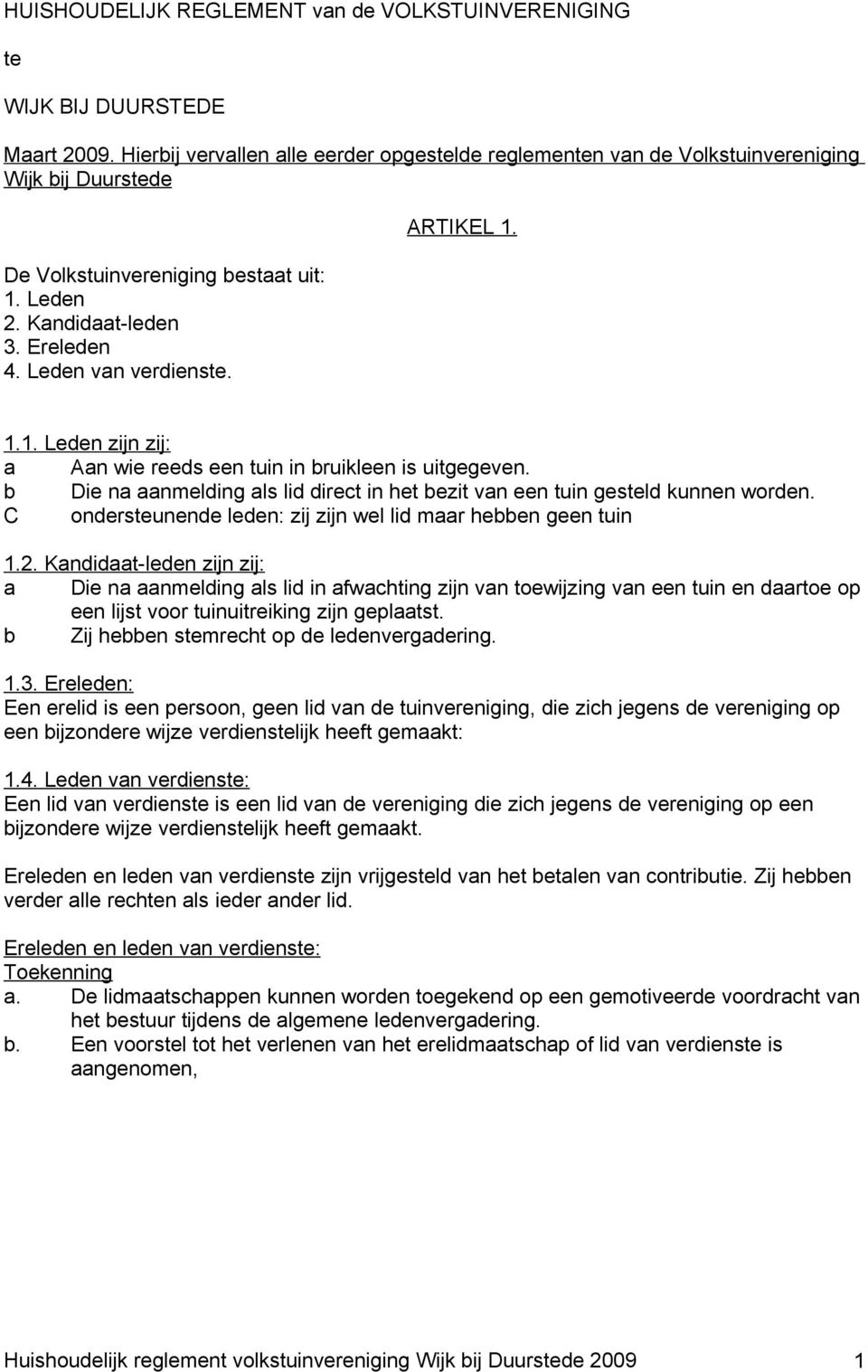 HUISHOUDELIJK REGLEMENT van de VOLKSTUINVERENIGING

te

WIJK BIJ DUURSTEDE

Maart 2009. Hierbij vervallen alle eerder opgestelde reglementen van de Volkstuinvereniging Wijk bij Duurstede

ARTIKEL 1.

De Volkstuinvereniging bestaat uit:
1. Leden
2. Kandidaat-leden
3. Ereleden
4. Leden van verdienste.

1.1. Leden zijn zij:
a Aan wie reeds een tuin in bruikleen is uitgegeven.
b Die na aanmelding als lid direct in het bezit van een tuin gesteld kunnen worden.
C ondersteunende leden: zij zijn wel lid maar hebben geen tuin

1.2. Kandidaat-leden zijn zij:
a Die na aanmelding als lid in afwachting zijn van toewijzing van een tuin en daartoe op een lijst voor tuinuitreiking zijn geplaatst.
b Zij hebben stemrecht op de ledenvergadering.

1.3. Ereleden:
Een erelid is een persoon, geen lid van de tuinvereniging, die zich jegens de vereniging op een bijzondere wijze verdienstelijk heeft gemaakt:

1.4. Leden van verdienste:
Een lid van verdienste is een lid van de vereniging die zich jegens de vereniging op een bijzondere wijze verdienstelijk heeft gemaakt.

Ereleden en leden van verdienste zijn vrijgesteld van het betalen van contributie. Zij hebben verder alle rechten als ieder ander lid.

Ereleden en leden van verdienste:
Toekenning
a. De lidmaatschappen kunnen worden toegekend op een gemotiveerde voordracht van het bestuur tijdens de algemene ledenvergadering.
b. Een voorstel tot het verlenen van het erelidmaatschap of lid van verdienste is aangenomen,

Huishoudelijk reglement volkstuinvereniging Wijk bij Duurstede 2009 1